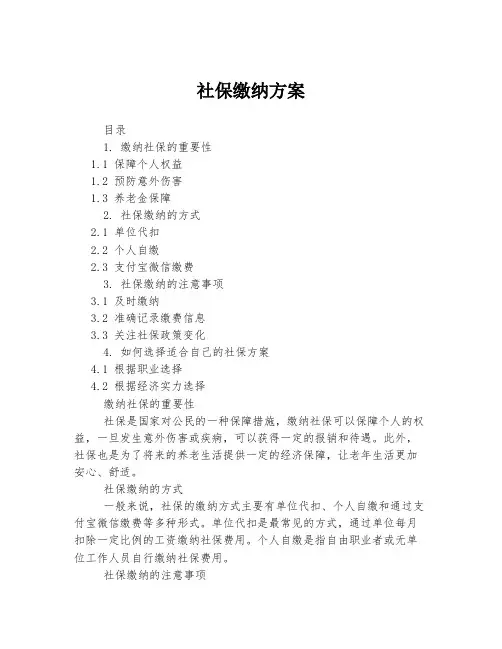 社保缴纳方案

目录

1. 缴纳社保的重要性

1.1 保障个人权益

1.2 预防意外伤害

1.3 养老金保障

2. 社保缴纳的方式

2.1 单位代扣

2.2 个人自缴

2.3 支付宝微信缴费

3. 社保缴纳的注意事项

3.1 及时缴纳

3.2 准确记录缴费信息

3.3 关注社保政策变化

4. 如何选择适合自己的社保方案

4.1 根据职业选择

4.2 根据经济实力选择

缴纳社保的重要性

社保是国家对公民的一种保障措施，缴纳社保可以保障个人的权益，一旦发生意外伤害或疾病，可以获得一定的报销和待遇。此外，社保也是为了将来的养老生活提供一定的经济保障，让老年生活更加安心、舒适。

社保缴纳的方式

一般来说，社保的缴纳方式主要有单位代扣、个人自缴和通过支付宝微信缴费等多种形式。单位代扣是最常见的方式，通过单位每月扣除一定比例的工资缴纳社保费用。个人自缴是指自由职业者或无单位工作人员自行缴纳社保费用。

社保缴纳的注意事项